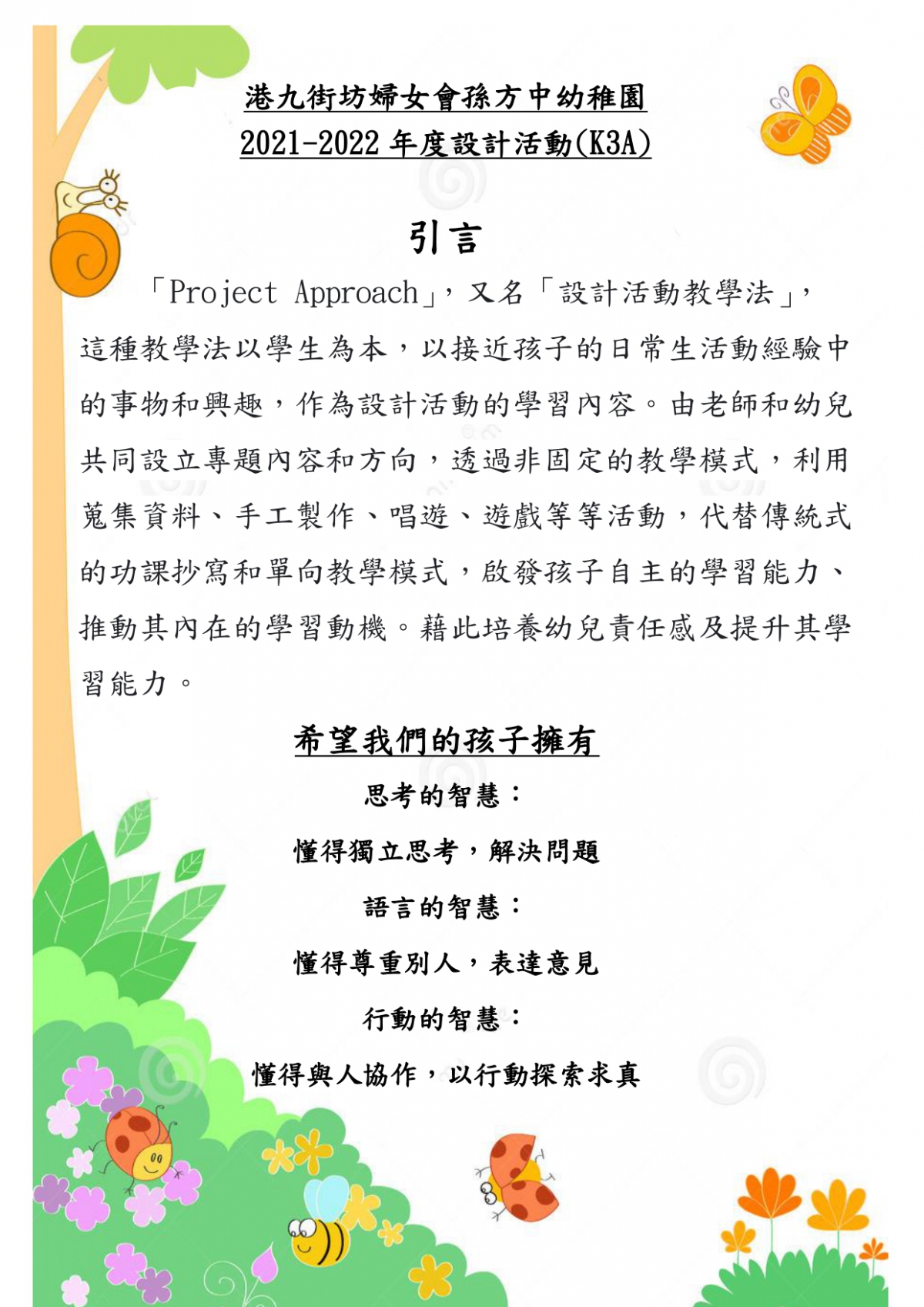 港九街坊婦女會孫方中幼稚園
2021-2022 年度設計活動(K3A)

引言

「Project Approach」，又名「設計活動教學法」，這種教學法以學生為本，以接近孩子的日常生活動經驗中的事物和興趣，作為設計活動的學習內容。由老師和幼兒共同設立專題內容和方向，透過非固定的教學模式，利用蒐集資料、手工製作、唱遊、遊戲等等活動，代替傳統式的功課抄寫和單向教學模式，啟發孩子自主的學習能力、推動其內在的學習動機。藉此培養幼兒責任感及提升其學習能力。

希望我們的孩子擁有

思考的智慧：

懂得獨立思考，解決問題

語言的智慧：

懂得尊重別人，表達意見

行動的智慧：

懂得與人協作，以行動探索求真